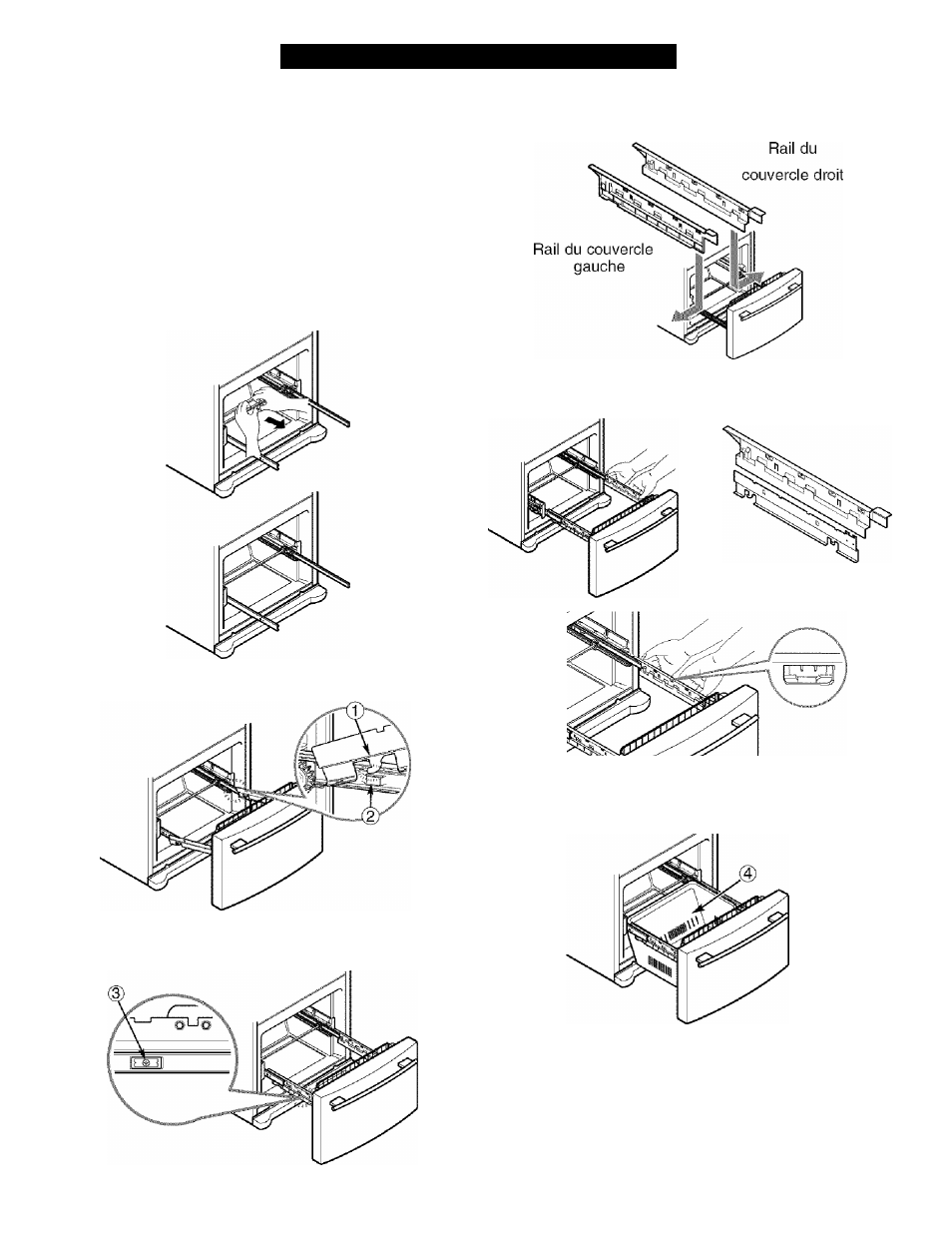 Rail du couvercle droit

Rail du couvercle gauche

①

②

③

④